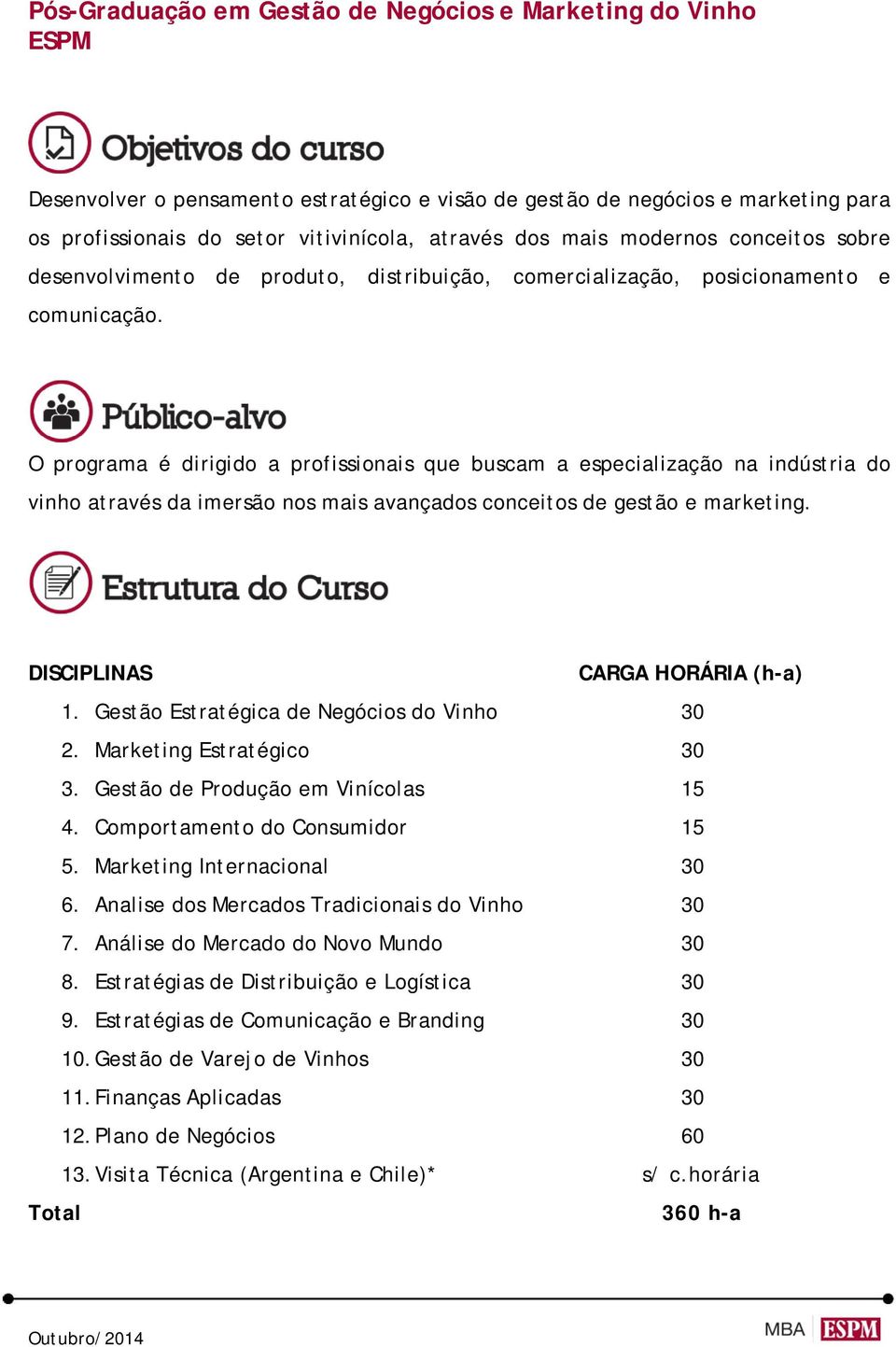 Pós-Graduação em Gestão de Negócios e Marketing do Vinho ESPM

Objetivos do curso

Desenvolver o pensamento estratégico e visão de gestão de negócios e marketing para os profissionais do setor vitivinícola, através dos mais modernos conceitos sobre desenvolvimento de produto, distribuição, comercialização, posicionamento e comunicação.

Público-alvo

O programa é dirigido a profissionais que buscam a especialização na indústria do vinho através da imersão nos mais avançados conceitos de gestão e marketing.

Estrutura do Curso

| DISCIPLINAS | CARGA HORÁRIA (h-a) |
|---|---|
| 1. Gestão Estratégica de Negócios do Vinho | 30 |
| 2. Marketing Estratégico | 30 |
| 3. Gestão de Produção em Vinícolas | 15 |
| 4. Comportamento do Consumidor | 15 |
| 5. Marketing Internacional | 30 |
| 6. Analise dos Mercados Tradicionais do Vinho | 30 |
| 7. Análise do Mercado do Novo Mundo | 30 |
| 8. Estratégias de Distribuição e Logística | 30 |
| 9. Estratégias de Comunicação e Branding | 30 |
| 10. Gestão de Varejo de Vinhos | 30 |
| 11. Finanças Aplicadas | 30 |
| 12. Plano de Negócios | 60 |
| 13. Visita Técnica (Argentina e Chile)* | s/ c.horária |
| Total | 360 h-a |

Outubro/2014

MBA ESPM